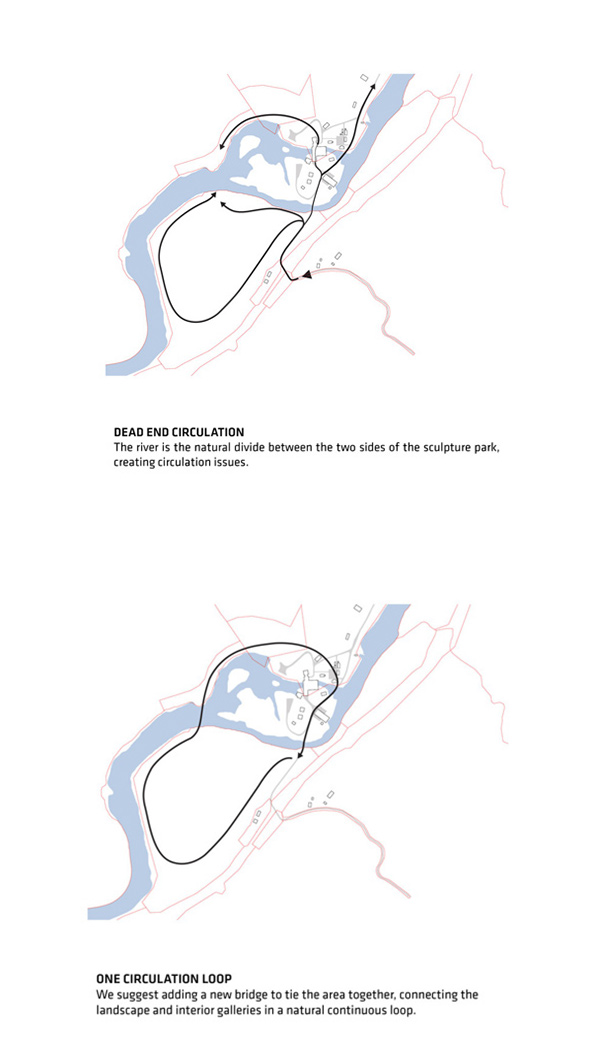 DEAD END CIRCULATION
The river is the natural divide between the two sides of the sculpture park, creating circulation issues.

ONE CIRCULATION LOOP
We suggest adding a new bridge to tie the area together, connecting the landscape and interior galleries in a natural continuous loop.